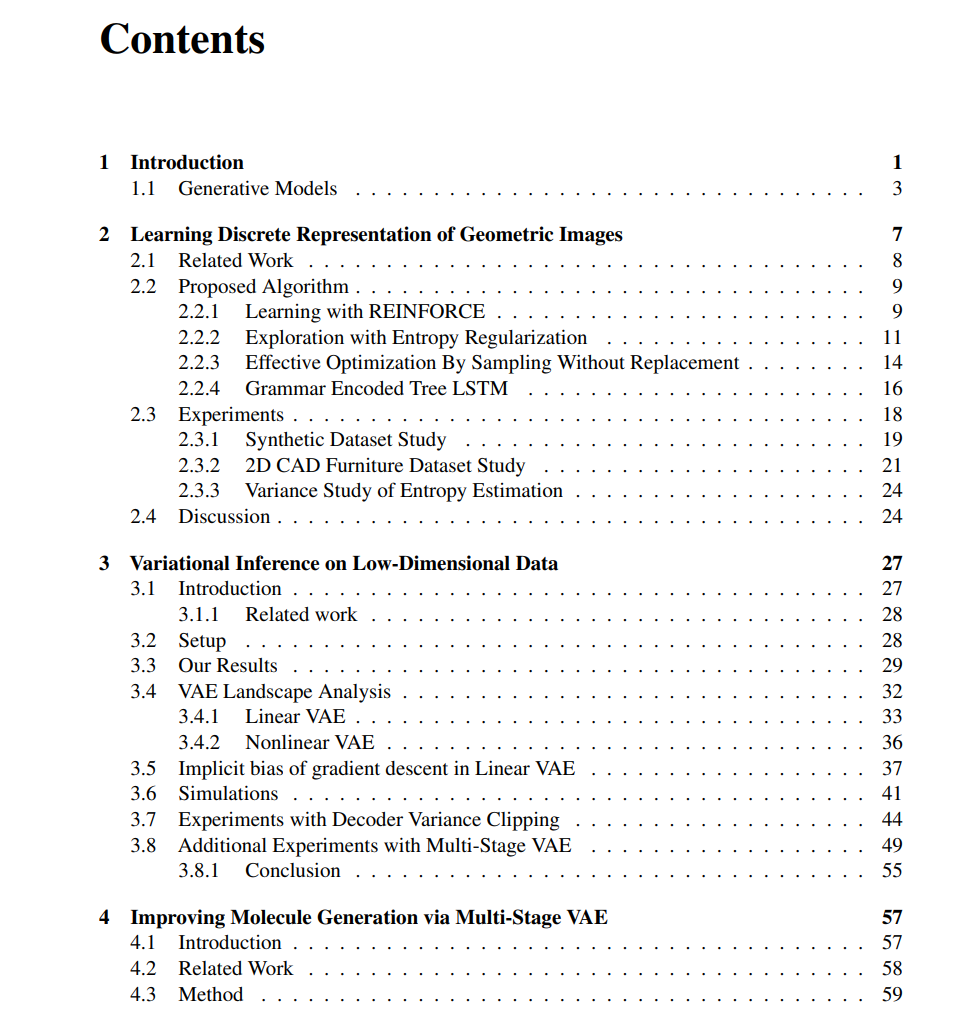 Contents

1 Introduction 1
1.1 Generative Models 3

2 Learning Discrete Representation of Geometric Images 7
2.1 Related Work 8
2.2 Proposed Algorithm 9
2.2.1 Learning with REINFORCE 9
2.2.2 Exploration with Entropy Regularization 11
2.2.3 Effective Optimization By Sampling Without Replacement 14
2.2.4 Grammar Encoded Tree LSTM 16
2.3 Experiments 18
2.3.1 Synthetic Dataset Study 19
2.3.2 2D CAD Furniture Dataset Study 21
2.3.3 Variance Study of Entropy Estimation 24
2.4 Discussion 24

3 Variational Inference on Low-Dimensional Data 27
3.1 Introduction 27
3.1.1 Related work 28
3.2 Setup 28
3.3 Our Results 29
3.4 VAE Landscape Analysis 32
3.4.1 Linear VAE 33
3.4.2 Nonlinear VAE 36
3.5 Implicit bias of gradient descent in Linear VAE 37
3.6 Simulations 41
3.7 Experiments with Decoder Variance Clipping 44
3.8 Additional Experiments with Multi-Stage VAE 49
3.8.1 Conclusion 55

4 Improving Molecule Generation via Multi-Stage VAE 57
4.1 Introduction 57
4.2 Related Work 58
4.3 Method 59